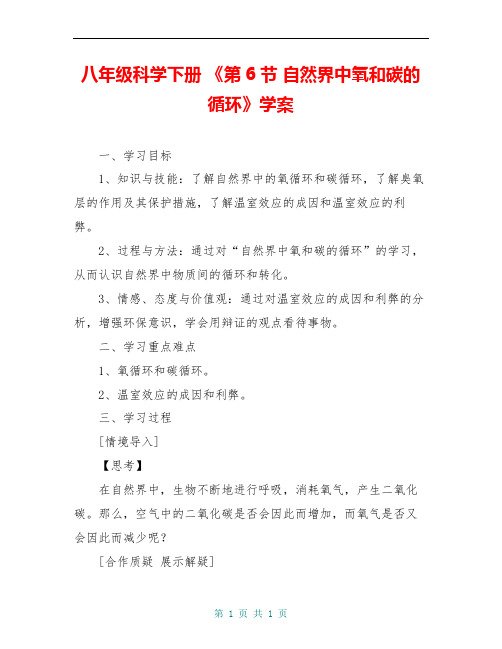 八年级科学下册 《第 6 节 自然界中氧和碳的循环》学案

一、学习目标

1、知识与技能：了解自然界中的氧循环和碳循环，了解臭氧层的作用及其保护措施，了解温室效应的成因和温室效应的利弊。

2、过程与方法：通过对“自然界中氧和碳的循环”的学习，从而认识自然界中物质间的循环和转化。

3、情感、态度与价值观：通过对温室效应的成因和利弊的分析，增强环保意识，学会用辩证的观点看待事物。

二、学习重点难点

1、氧循环和碳循环。

2、温室效应的成因和利弊。

三、学习过程

[情境导入]

【思考】

在自然界中，生物不断地进行呼吸，消耗氧气，产生二氧化碳。那么，空气中的二氧化碳是否会因此而增加，而氧气是否又会因此而减少呢？

[合作质疑 展示解疑]

第 1 页 共 1 页